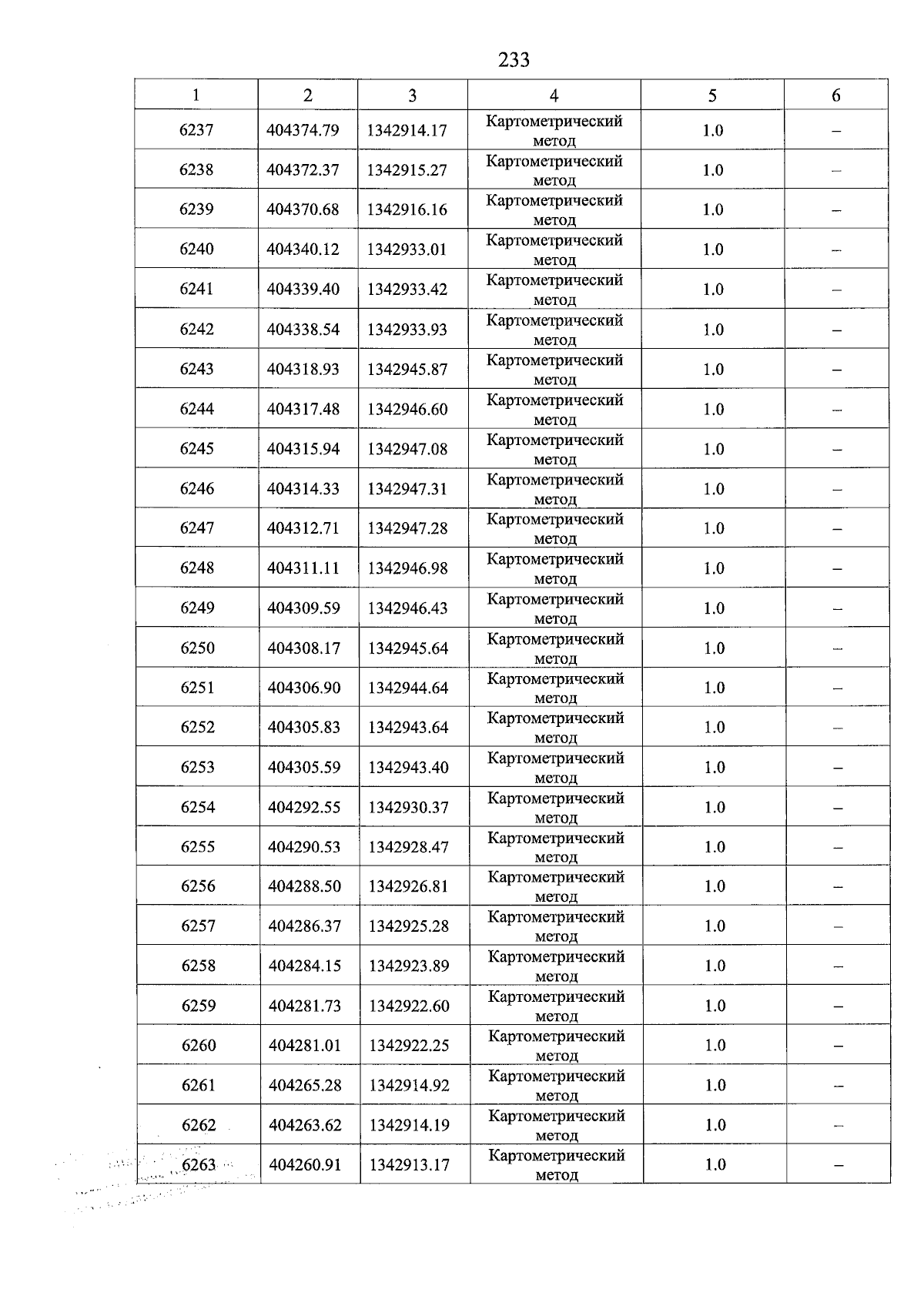 233

| 1 | 2 | 3 | 4 | 5 | 6 |
|---|---|---|---|---|---|
| 6237 | 404374.79 | 1342914.17 | Картометрический метод | 1.0 | – |
| 6238 | 404372.37 | 1342915.27 | Картометрический метод | 1.0 | – |
| 6239 | 404370.68 | 1342916.16 | Картометрический метод | 1.0 | – |
| 6240 | 404340.12 | 1342933.01 | Картометрический метод | 1.0 | – |
| 6241 | 404339.40 | 1342933.42 | Картометрический метод | 1.0 | – |
| 6242 | 404338.54 | 1342933.93 | Картометрический метод | 1.0 | – |
| 6243 | 404318.93 | 1342945.87 | Картометрический метод | 1.0 | – |
| 6244 | 404317.48 | 1342946.60 | Картометрический метод | 1.0 | – |
| 6245 | 404315.94 | 1342947.08 | Картометрический метод | 1.0 | – |
| 6246 | 404314.33 | 1342947.31 | Картометрический метод | 1.0 | – |
| 6247 | 404312.71 | 1342947.28 | Картометрический метод | 1.0 | – |
| 6248 | 404311.11 | 1342946.98 | Картометрический метод | 1.0 | – |
| 6249 | 404309.59 | 1342946.43 | Картометрический метод | 1.0 | – |
| 6250 | 404308.17 | 1342945.64 | Картометрический метод | 1.0 | – |
| 6251 | 404306.90 | 1342944.64 | Картометрический метод | 1.0 | – |
| 6252 | 404305.83 | 1342943.64 | Картометрический метод | 1.0 | – |
| 6253 | 404305.59 | 1342943.40 | Картометрический метод | 1.0 | – |
| 6254 | 404292.55 | 1342930.37 | Картометрический метод | 1.0 | – |
| 6255 | 404290.53 | 1342928.47 | Картометрический метод | 1.0 | – |
| 6256 | 404288.50 | 1342926.81 | Картометрический метод | 1.0 | – |
| 6257 | 404286.37 | 1342925.28 | Картометрический метод | 1.0 | – |
| 6258 | 404284.15 | 1342923.89 | Картометрический метод | 1.0 | – |
| 6259 | 404281.73 | 1342922.60 | Картометрический метод | 1.0 | – |
| 6260 | 404281.01 | 1342922.25 | Картометрический метод | 1.0 | – |
| 6261 | 404265.28 | 1342914.92 | Картометрический метод | 1.0 | – |
| 6262 | 404263.62 | 1342914.19 | Картометрический метод | 1.0 | – |
| 6263 | 404260.91 | 1342913.17 | Картометрический метод | 1.0 | – |